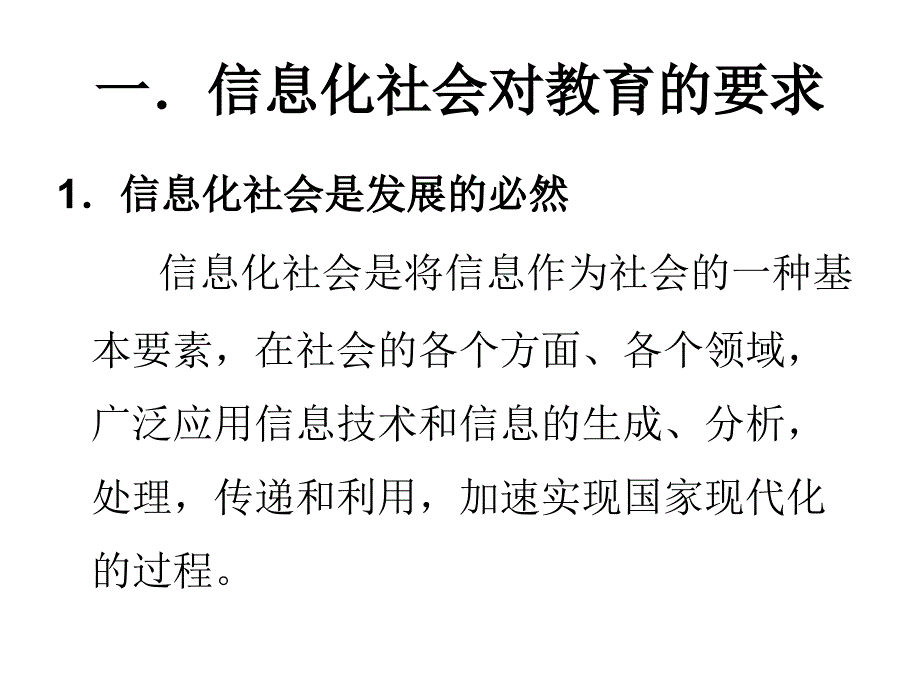 一．信息化社会对教育的要求

1．信息化社会是发展的必然

信息化社会是将信息作为社会的一种基本要素，在社会的各个方面、各个领域，广泛应用信息技术和信息的生成、分析，处理，传递和利用，加速实现国家现代化的过程。